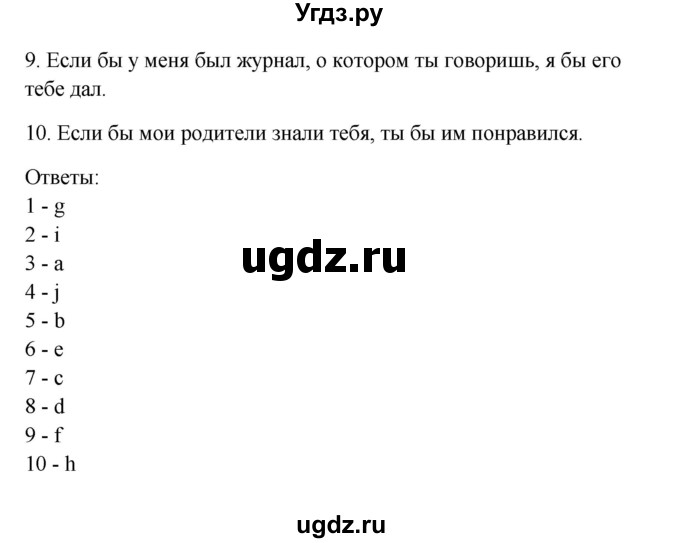 Угдз.ру

9. Если бы у меня был журнал, о котором ты говоришь, я бы его тебе дал.

10. Если бы мои родители знали тебя, ты бы им понравился.

Ответы:
1 - g
2 - i
3 - a
4 - j
5 - b
6 - e
7 - c
8 - d
9 - f
10 - h

ugdz.ru

ugdz.ru